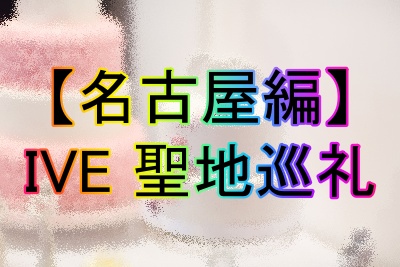 【名古屋編】
IVE 聖地巡礼